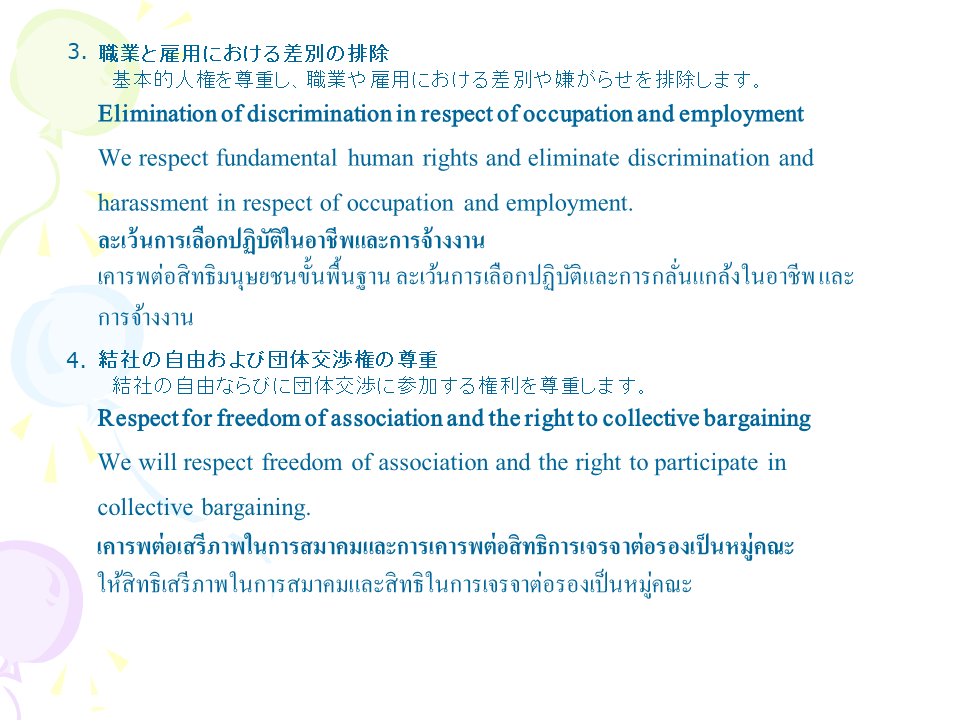 3. 職業と雇用における差別の排除
基本的人権を尊重し、職業や雇用における差別や嫌がらせを排除します。
Elimination of discrimination in respect of occupation and employment
We respect fundamental human rights and eliminate discrimination and harassment in respect of occupation and employment.
ละเว้นการเลือกปฏิบัติในอาชีพและการจ้างงาน
เคารพต่อสิทธิมนุษยชนขั้นพื้นฐาน ละเว้นการเลือกปฏิบัติและการกลั่นแกล้งในอาชีพและการจ้างงาน

4. 結社の自由および団体交渉権の尊重
結社の自由ならびに団体交渉に参加する権利を尊重します。
Respect for freedom of association and the right to collective bargaining
We will respect freedom of association and the right to participate in collective bargaining.
เคารพต่อเสรีภาพในการสมาคมและการเคารพต่อสิทธิการเจรจาต่อรองเป็นหมู่คณะ
ให้สิทธิเสรีภาพในการสมาคมและสิทธิในการเจรจาต่อรองเป็นหมู่คณะ